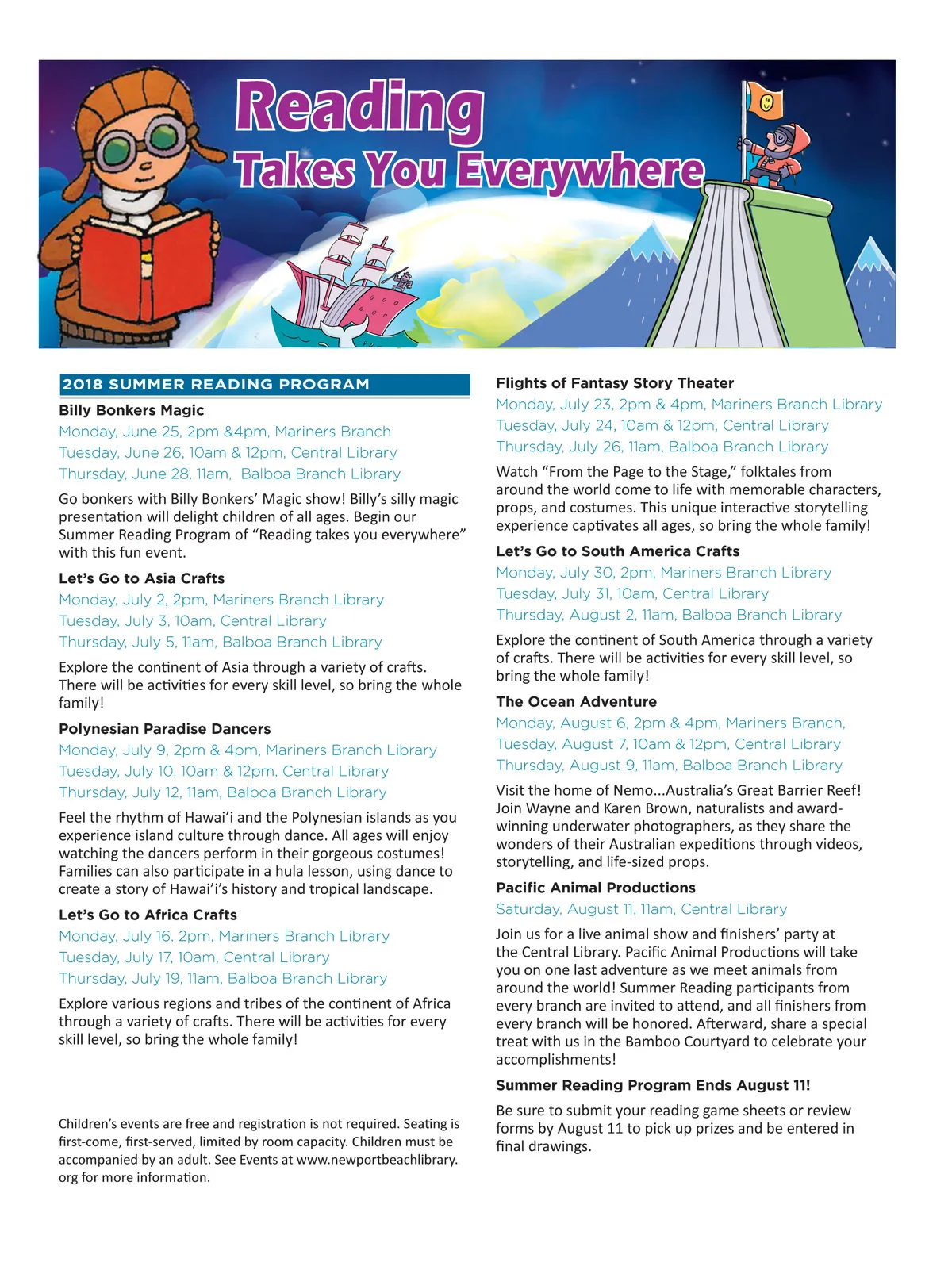 Reading
Takes You Everywhere

2018 SUMMER READING PROGRAM

Billy Bonkers Magic
Monday, June 25, 2pm &4pm, Mariners Branch
Tuesday, June 26, 10am & 12pm, Central Library
Thursday, June 28, 11am, Balboa Branch Library

Go bonkers with Billy Bonkers' Magic show! Billy's silly magic presentation will delight children of all ages. Begin our Summer Reading Program of "Reading takes you everywhere" with this fun event.

Let's Go to Asia Crafts
Monday, July 2, 2pm, Mariners Branch Library
Tuesday, July 3, 10am, Central Library
Thursday, July 5, 11am, Balboa Branch Library

Explore the continent of Asia through a variety of crafts. There will be activities for every skill level, so bring the whole family!

Polynesian Paradise Dancers
Monday, July 9, 2pm & 4pm, Mariners Branch Library
Tuesday, July 10, 10am & 12pm, Central Library
Thursday, July 12, 11am, Balboa Branch Library

Feel the rhythm of Hawai'i and the Polynesian islands as you experience island culture through dance. All ages will enjoy watching the dancers perform in their gorgeous costumes! Families can also participate in a hula lesson, using dance to create a story of Hawai'i's history and tropical landscape.

Let's Go to Africa Crafts
Monday, July 16, 2pm, Mariners Branch Library
Tuesday, July 17, 10am, Central Library
Thursday, July 19, 11am, Balboa Branch Library

Explore various regions and tribes of the continent of Africa through a variety of crafts. There will be activities for every skill level, so bring the whole family!

Children's events are free and registration is not required. Seating is first-come, first-served, limited by room capacity. Children must be accompanied by an adult. See Events at www.newportbeachlibrary.org for more information.

Flights of Fantasy Story Theater
Monday, July 23, 2pm & 4pm, Mariners Branch Library
Tuesday, July 24, 10am & 12pm, Central Library
Thursday, July 26, 11am, Balboa Branch Library

Watch "From the Page to the Stage," folktales from around the world come to life with memorable characters, props, and costumes. This unique interactive storytelling experience captivates all ages, so bring the whole family!

Let's Go to South America Crafts
Monday, July 30, 2pm, Mariners Branch Library
Tuesday, July 31, 10am, Central Library
Thursday, August 2, 11am, Balboa Branch Library

Explore the continent of South America through a variety of crafts. There will be activities for every skill level, so bring the whole family!

The Ocean Adventure
Monday, August 6, 2pm & 4pm, Mariners Branch,
Tuesday, August 7, 10am & 12pm, Central Library
Thursday, August 9, 11am, Balboa Branch Library

Visit the home of Nemo...Australia's Great Barrier Reef! Join Wayne and Karen Brown, naturalists and award-winning underwater photographers, as they share the wonders of their Australian expeditions through videos, storytelling, and life-sized props.

Pacific Animal Productions
Saturday, August 11, 11am, Central Library

Join us for a live animal show and finishers' party at the Central Library. Pacific Animal Productions will take you on one last adventure as we meet animals from around the world! Summer Reading participants from every branch are invited to attend, and all finishers from every branch will be honored. Afterward, share a special treat with us in the Bamboo Courtyard to celebrate your accomplishments!

Summer Reading Program Ends August 11!

Be sure to submit your reading game sheets or review forms by August 11 to pick up prizes and be entered in final drawings.